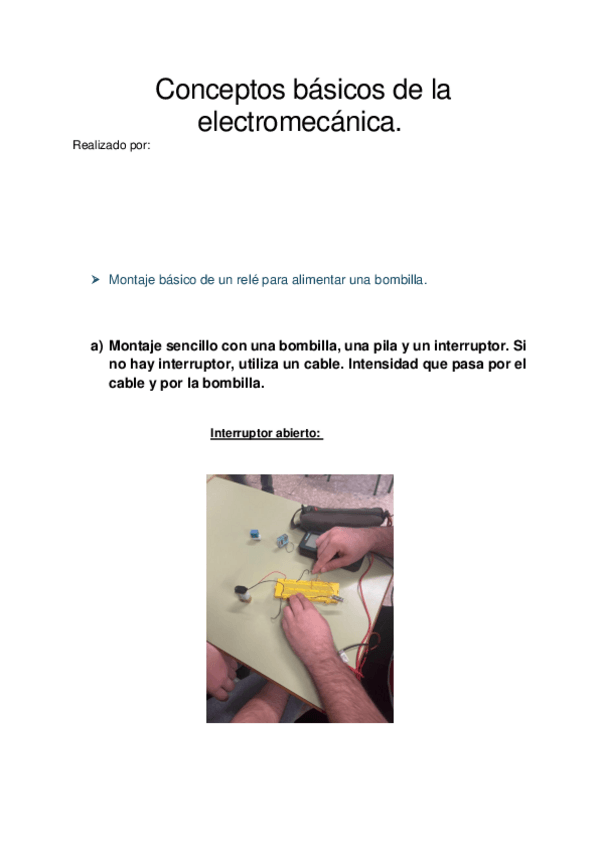 Conceptos básicos de la electromecánica.

Realizado por:

➤ Montaje básico de un relé para alimentar una bombilla.

a) Montaje sencillo con una bombilla, una pila y un interruptor. Si no hay interruptor, utiliza un cable. Intensidad que pasa por el cable y por la bombilla.

Interruptor abierto: